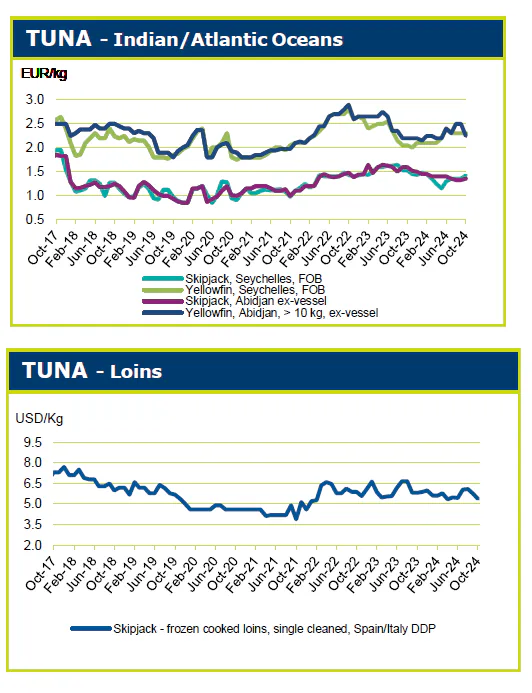 TUNA - Indian/Atlantic Oceans

EUR/kg

3.0
2.5
2.0
1.5
1.0
0.5

Oct-17 Feb-18 Jun-18 Oct-18 Feb-19 Jun-19 Oct-19 Feb-20 Jun-20 Oct-20 Feb-21 Jun-21 Oct-21 Feb-22 Jun-22 Oct-22 Feb-23 Jun-23 Oct-23 Feb-24 Jun-24 Oct-24

Skipjack, Seychelles, FOB
Yellowfin, Seychelles, FOB
Skipjack, Abidjan ex-vessel
Yellowfin, Abidjan, > 10 kg, ex-vessel

TUNA - Loins

USD/Kg

9.5
8.0
6.5
5.0
3.5
2.0

Oct-17 Feb-18 Jun-18 Oct-18 Feb-19 Jun-19 Oct-19 Feb-20 Jun-20 Oct-20 Feb-21 Jun-21 Oct-21 Feb-22 Jun-22 Oct-22 Feb-23 Jun-23 Oct-23 Feb-24 Jun-24 Oct-24

Skipjack - frozen cooked loins, single cleaned, Spain/Italy DDP